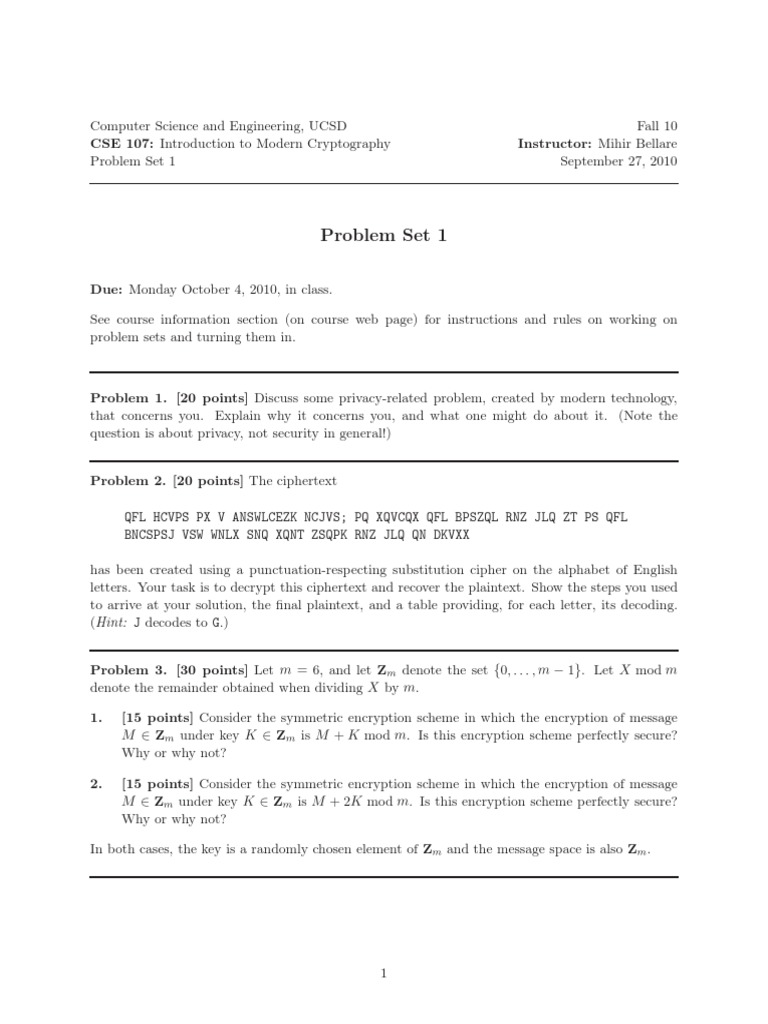 Computer Science and Engineering, UCSD
CSE 107: Introduction to Modern Cryptography
Problem Set 1

Fall 10
Instructor: Mihir Bellare
September 27, 2010

Problem Set 1

Due: Monday October 4, 2010, in class.

See course information section (on course web page) for instructions and rules on working on problem sets and turning them in.

Problem 1. [20 points] Discuss some privacy-related problem, created by modern technology, that concerns you. Explain why it concerns you, and what one might do about it. (Note the question is about privacy, not security in general!)

Problem 2. [20 points] The ciphertext

QFL HCVPS PX V ANSWLCEZK NCJVS; PQ XQVCQX QFL BPSZQL RNZ JLQ ZT PS QFL BNCSPSJ VSW WNLX SNQ XQNT ZSQPK RNZ JLQ QN DKVXX

has been created using a punctuation-respecting substitution cipher on the alphabet of English letters. Your task is to decrypt this ciphertext and recover the plaintext. Show the steps you used to arrive at your solution, the final plaintext, and a table providing, for each letter, its decoding. (Hint: J decodes to G.)

Problem 3. [30 points] Let $m = 6$, and let $\mathbf{Z}_m$ denote the set $\{0, \ldots, m-1\}$. Let $X \bmod m$ denote the remainder obtained when dividing $X$ by $m$.

1. [15 points] Consider the symmetric encryption scheme in which the encryption of message $M \in \mathbf{Z}_m$ under key $K \in \mathbf{Z}_m$ is $M + K \bmod m$. Is this encryption scheme perfectly secure? Why or why not?

2. [15 points] Consider the symmetric encryption scheme in which the encryption of message $M \in \mathbf{Z}_m$ under key $K \in \mathbf{Z}_m$ is $M + 2K \bmod m$. Is this encryption scheme perfectly secure? Why or why not?

In both cases, the key is a randomly chosen element of $\mathbf{Z}_m$ and the message space is also $\mathbf{Z}_m$.

1